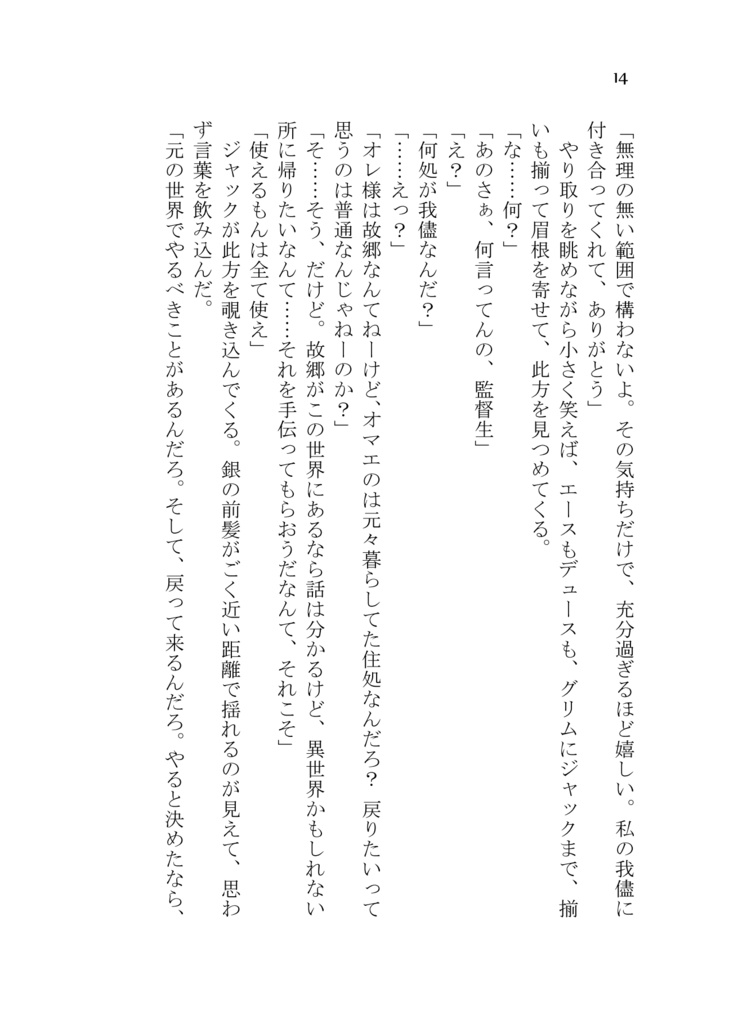 14

「無理の無い範囲で構わないよ。その気持ちだけで、充分過ぎるほど嬉しい。私の我儘に付き合ってくれて、ありがとう」

やり取りを眺めながら小さく笑えば、エースもデュースも、グリムにジャックまで、揃いも揃って眉根を寄せて、此方を見つめてくる。

「な……何？」

「あのさぁ、何言ってんの、監督生」

「え？」

「何処が我儘なんだ？」

「……えっ？」

「オレ様は故郷なんてねーけど、オマエのは元々暮らしてた住処なんだろ？　戻りたいって思うのは普通なんじゃねーのか？」

「そ……そう、だけど。故郷がこの世界にあるなら話は分かるけど、異世界かもしれない所に帰りたいなんて……それを手伝ってもらおうだなんて、それこそ」

「使えるもんは全て使え」

ジャックが此方を覗き込んでくる。銀の前髪がごく近い距離で揺れるのが見えて、思わず言葉を飲み込んだ。

「元の世界でやるべきことがあるんだろ。そして、戻って来るんだろ。やると決めたなら、